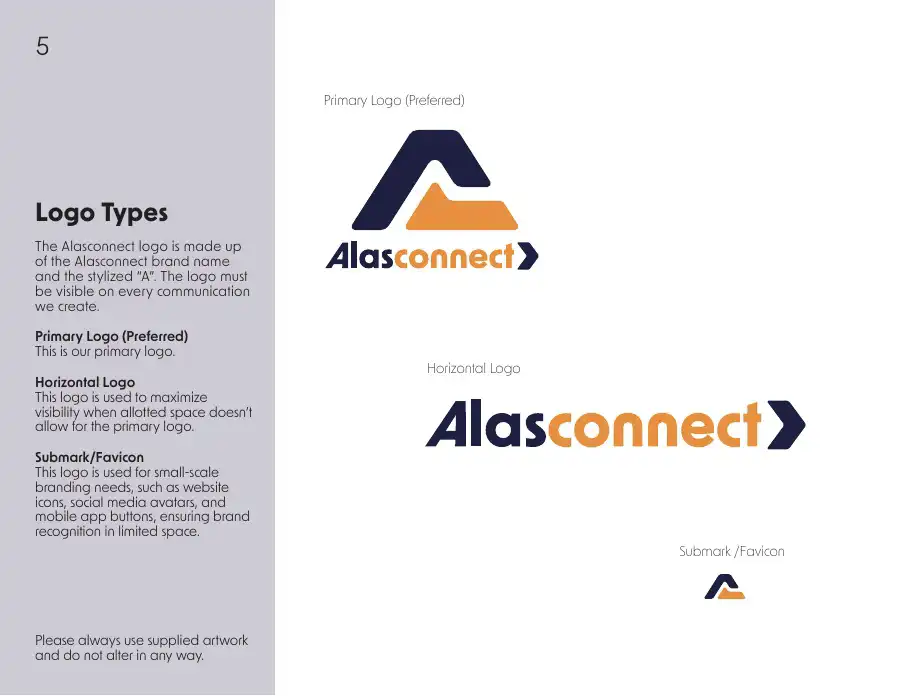 5

Logo Types

The Alasconnect logo is made up of the Alasconnect brand name and the stylized "A". The logo must be visible on every communication we create.

Primary Logo (Preferred)
This is our primary logo.

Horizontal Logo
This logo is used to maximize visibility when allotted space doesn't allow for the primary logo.

Submark/Favicon
This logo is used for small-scale branding needs, such as website icons, social media avatars, and mobile app buttons, ensuring brand recognition in limited space.

Please always use supplied artwork and do not alter in any way.

Primary Logo (Preferred)

Alasconnect

Horizontal Logo

Alasconnect

Submark /Favicon